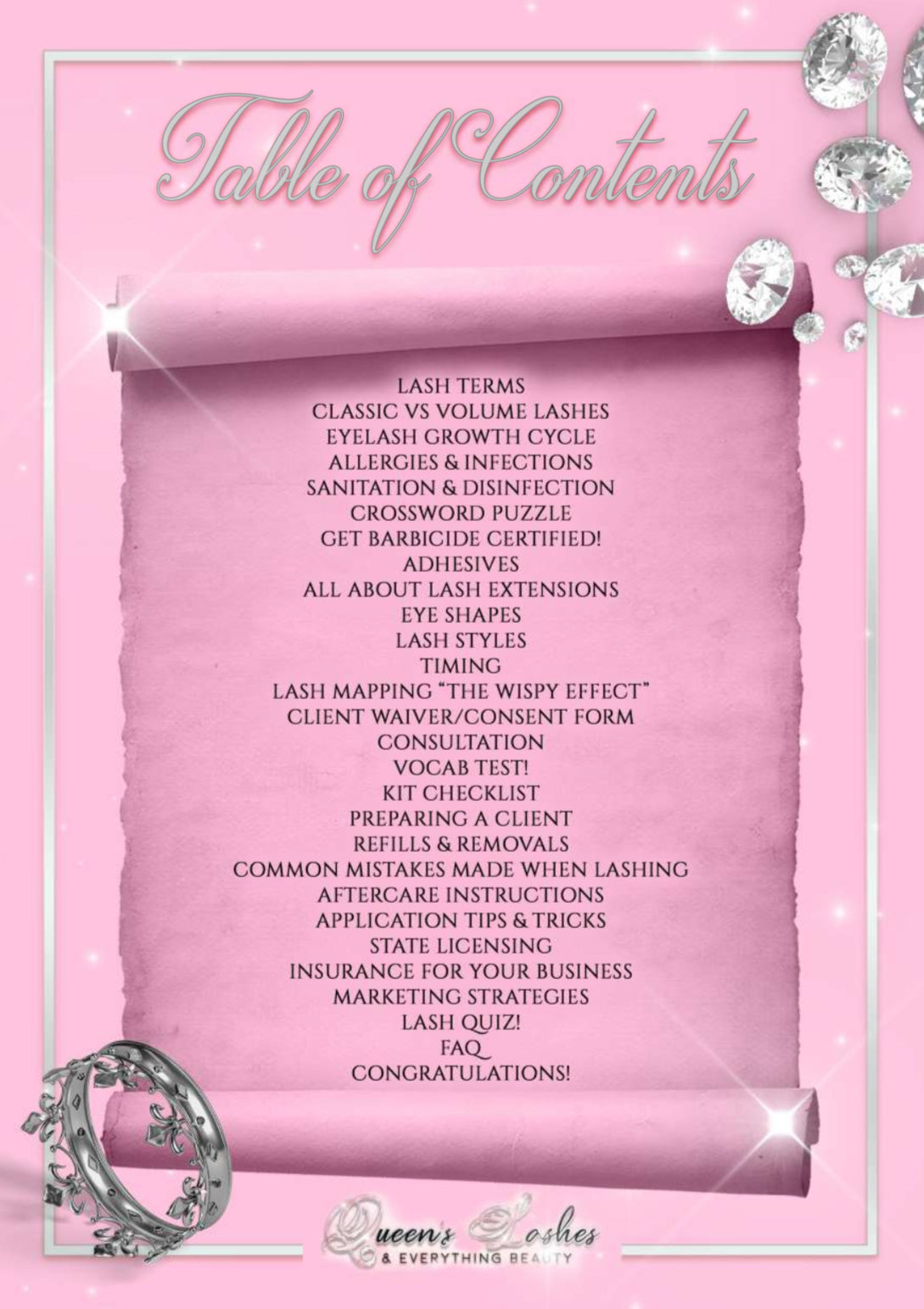 Table of Contents

LASH TERMS
CLASSIC VS VOLUME LASHES
EYELASH GROWTH CYCLE
ALLERGIES & INFECTIONS
SANITATION & DISINFECTION
CROSSWORD PUZZLE
GET BARBICIDE CERTIFIED!
ADHESIVES
ALL ABOUT LASH EXTENSIONS
EYE SHAPES
LASH STYLES
TIMING
LASH MAPPING "THE WISPY EFFECT"
CLIENT WAIVER/CONSENT FORM
CONSULTATION
VOCAB TEST!
KIT CHECKLIST
PREPARING A CLIENT
REFILLS & REMOVALS
COMMON MISTAKES MADE WHEN LASHING
AFTERCARE INSTRUCTIONS
APPLICATION TIPS & TRICKS
STATE LICENSING
INSURANCE FOR YOUR BUSINESS
MARKETING STRATEGIES
LASH QUIZ!
FAQ
CONGRATULATIONS!

Queen's Lashes
& EVERYTHING BEAUTY